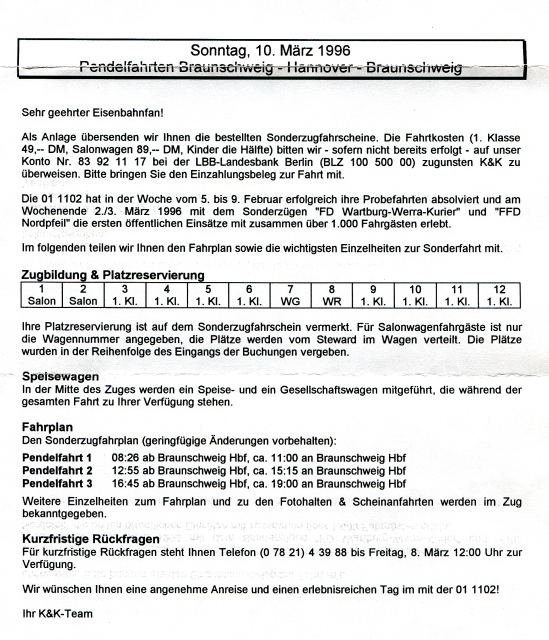 Sonntag, 10. März 1996
Pendelfahrten Braunschweig - Hannover - Braunschweig

Sehr geehrter Eisenbahnfan!

Als Anlage übersenden wir Ihnen die bestellten Sonderzugfahrscheine. Die Fahrtkosten (1. Klasse 49,-- DM, Salonwagen 89,-- DM, Kinder die Hälfte) bitten wir - sofern nicht bereits erfolgt - auf unser Konto Nr. 83 92 11 17 bei der LBB-Landesbank Berlin (BLZ 100 500 00) zugunsten K&K zu überweisen. Bitte bringen Sie den Einzahlungsbeleg zur Fahrt mit.

Die 01 1102 hat in der Woche vom 5. bis 9. Februar erfolgreich ihre Probefahrten absolviert und am Wochenende 2./3. März 1996 mit dem Sonderzügen "FD Wartburg-Werra-Kurier" und "FFD Nordpfeil" die ersten öffentlichen Einsätze mit zusammen über 1.000 Fahrgästen erlebt.

Im folgenden teilen wir Ihnen den Fahrplan sowie die wichtigsten Einzelheiten zur Sonderfahrt mit.

Zugbildung & Platzreservierung

| 1 | 2 | 3 | 4 | 5 | 6 | 7 | 8 | 9 | 10 | 11 | 12 |
|---|---|---|---|---|---|---|---|---|---|---|---|
| Salon | Salon | 1. Kl. | 1. Kl. | 1. Kl. | 1. Kl. | WG | WR | 1. Kl. | 1. Kl. | 1. Kl. | 1. Kl. |

Ihre Platzreservierung ist auf dem Sonderzugfahrschein vermerkt. Für Salonwagenfahrgäste ist nur die Wagennummer angegeben, die Plätze werden vom Steward im Wagen verteilt. Die Plätze wurden in der Reihenfolge des Eingangs der Buchungen vergeben.

Speisewagen
In der Mitte des Zuges werden ein Speise- und ein Gesellschaftswagen mitgeführt, die während der gesamten Fahrt zu Ihrer Verfügung stehen.

Fahrplan
Den Sonderzugfahrplan (geringfügige Änderungen vorbehalten):

Pendelfahrt 1 08:26 ab Braunschweig Hbf, ca. 11:00 an Braunschweig Hbf
Pendelfahrt 2 12:55 ab Braunschweig Hbf, ca. 15:15 an Braunschweig Hbf
Pendelfahrt 3 16:45 ab Braunschweig Hbf, ca. 19:00 an Braunschweig Hbf

Weitere Einzelheiten zum Fahrplan und zu den Fotohalten & Scheinanfahrten werden im Zug bekanntgegeben.

Kurzfristige Rückfragen
Für kurzfristige Rückfragen steht Ihnen Telefon (0 78 21) 4 39 88 bis Freitag, 8. März 12:00 Uhr zur Verfügung.

Wir wünschen Ihnen eine angenehme Anreise und einen erlebnisreichen Tag im mit der 01 1102!

Ihr K&K-Team